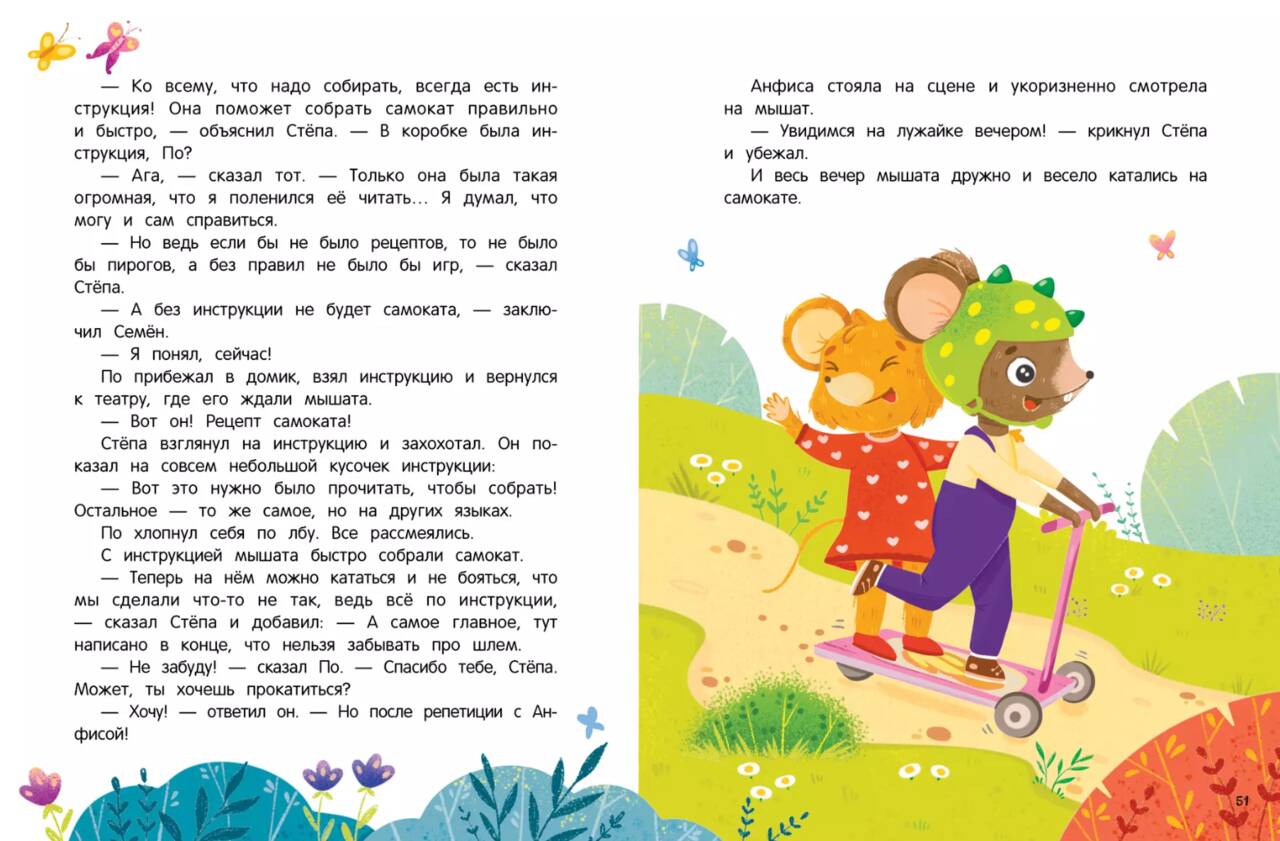 — Ко всему, что надо собирать, всегда есть инструкция! Она поможет собрать самокат правильно и быстро, — объяснил Стёпа. — В коробке была инструкция, По?

— Ага, — сказал тот. — Только она была такая огромная, что я поленился её читать… Я думал, что могу и сам справиться.

— Но ведь если бы не было рецептов, то не было бы пирогов, а без правил не было бы игр, — сказал Стёпа.

— А без инструкции не будет самоката, — заключил Семён.

— Я понял, сейчас!

По прибежал в домик, взял инструкцию и вернулся к театру, где его ждали мышата.

— Вот он! Рецепт самоката!

Стёпа взглянул на инструкцию и захохотал. Он показал на совсем небольшой кусочек инструкции:

— Вот это нужно было прочитать, чтобы собрать! Остальное — то же самое, но на других языках.

По хлопнул себя по лбу. Все рассмеялись.

С инструкцией мышата быстро собрали самокат.

— Теперь на нём можно кататься и не бояться, что мы сделали что-то не так, ведь всё по инструкции, — сказал Стёпа и добавил: — А самое главное, тут написано в конце, что нельзя забывать про шлем.

— Не забуду! — сказал По. — Спасибо тебе, Стёпа. Может, ты хочешь прокатиться?

— Хочу! — ответил он. — Но после репетиции с Анфисой!

Анфиса стояла на сцене и укоризненно смотрела на мышат.

— Увидимся на лужайке вечером! — крикнул Стёпа и убежал.

И весь вечер мышата дружно и весело катались на самокате.

51